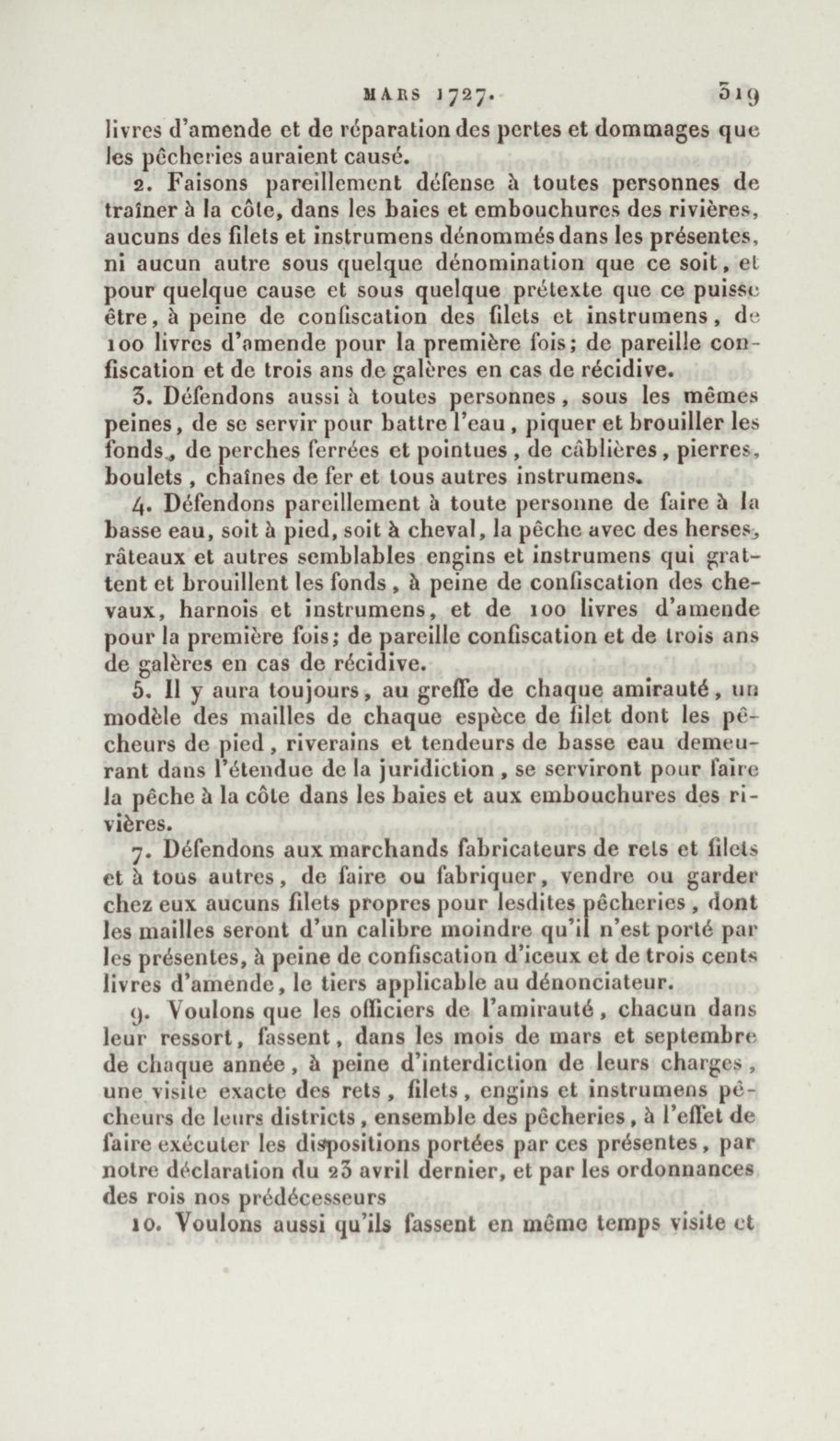 MARS 1727. 319

livres d'amende et de réparation des pertes et dommages que les pêcheries auraient causé.

2. Faisons pareillement défense à toutes personnes de traîner à la côte, dans les baies et embouchures des rivières, aucuns des filets et instrumens dénommés dans les présentes, ni aucun autre sous quelque dénomination que ce soit, et pour quelque cause et sous quelque prétexte que ce puisse être, à peine de confiscation des filets et instrumens, de 100 livres d'amende pour la première fois; de pareille confiscation et de trois ans de galères en cas de récidive.

3. Défendons aussi à toutes personnes, sous les mêmes peines, de se servir pour battre l'eau, piquer et brouiller les fonds, de perches ferrées et pointues, de câblières, pierres, boulets, chaînes de fer et tous autres instrumens.

4. Défendons pareillement à toute personne de faire à la basse eau, soit à pied, soit à cheval, la pêche avec des herses, râteaux et autres semblables engins et instrumens qui grattent et brouillent les fonds, à peine de confiscation des chevaux, harnois et instrumens, et de 100 livres d'amende pour la première fois; de pareille confiscation et de trois ans de galères en cas de récidive.

5. Il y aura toujours, au greffe de chaque amirauté, un modèle des mailles de chaque espèce de filet dont les pêcheurs de pied, riverains et tendeurs de basse eau demeurant dans l'étendue de la juridiction, se serviront pour faire la pêche à la côte dans les baies et aux embouchures des rivières.

7. Défendons aux marchands fabricateurs de rets et filets et à tous autres, de faire ou fabriquer, vendre ou garder chez eux aucuns filets propres pour lesdites pêcheries, dont les mailles seront d'un calibre moindre qu'il n'est porté par les présentes, à peine de confiscation d'iceux et de trois cents livres d'amende, le tiers applicable au dénonciateur.

9. Voulons que les officiers de l'amirauté, chacun dans leur ressort, fassent, dans les mois de mars et septembre de chaque année, à peine d'interdiction de leurs charges, une visite exacte des rets, filets, engins et instrumens pêcheurs de leurs districts, ensemble des pêcheries, à l'effet de faire exécuter les dispositions portées par ces présentes, par notre déclaration du 23 avril dernier, et par les ordonnances des rois nos prédécesseurs

10. Voulons aussi qu'ils fassent en même temps visite et